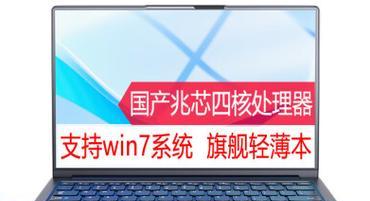 国产兆芯四核处理器

支持win7系统 旗舰轻薄本